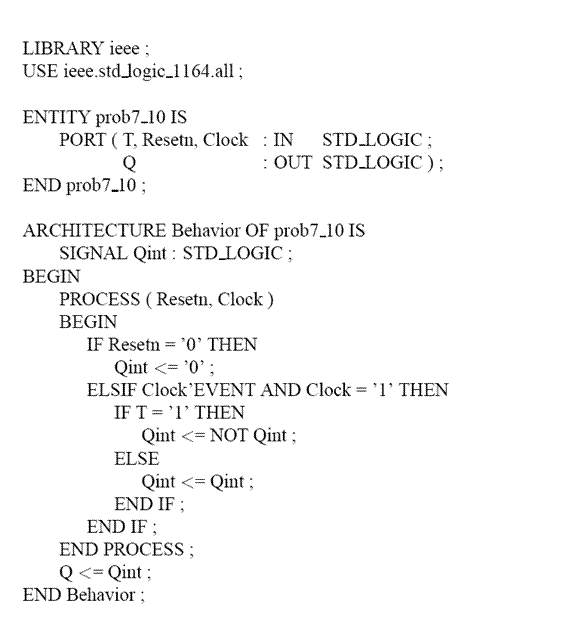 LIBRARY ieee ;
USE ieee.std_logic_1164.all ;

ENTITY prob7_10 IS
PORT ( T, Resetn, Clock : IN STD_LOGIC ;
Q : OUT STD_LOGIC ) ;
END prob7_10 ;

ARCHITECTURE Behavior OF prob7_10 IS
SIGNAL Qint : STD_LOGIC ;
BEGIN
PROCESS ( Resetn, Clock )
BEGIN
IF Resetn = '0' THEN
Qint <= '0' ;
ELSIF Clock'EVENT AND Clock = '1' THEN
IF T = '1' THEN
Qint <= NOT Qint ;
ELSE
Qint <= Qint ;
END IF ;
END IF ;
END PROCESS ;
Q <= Qint ;
END Behavior ;